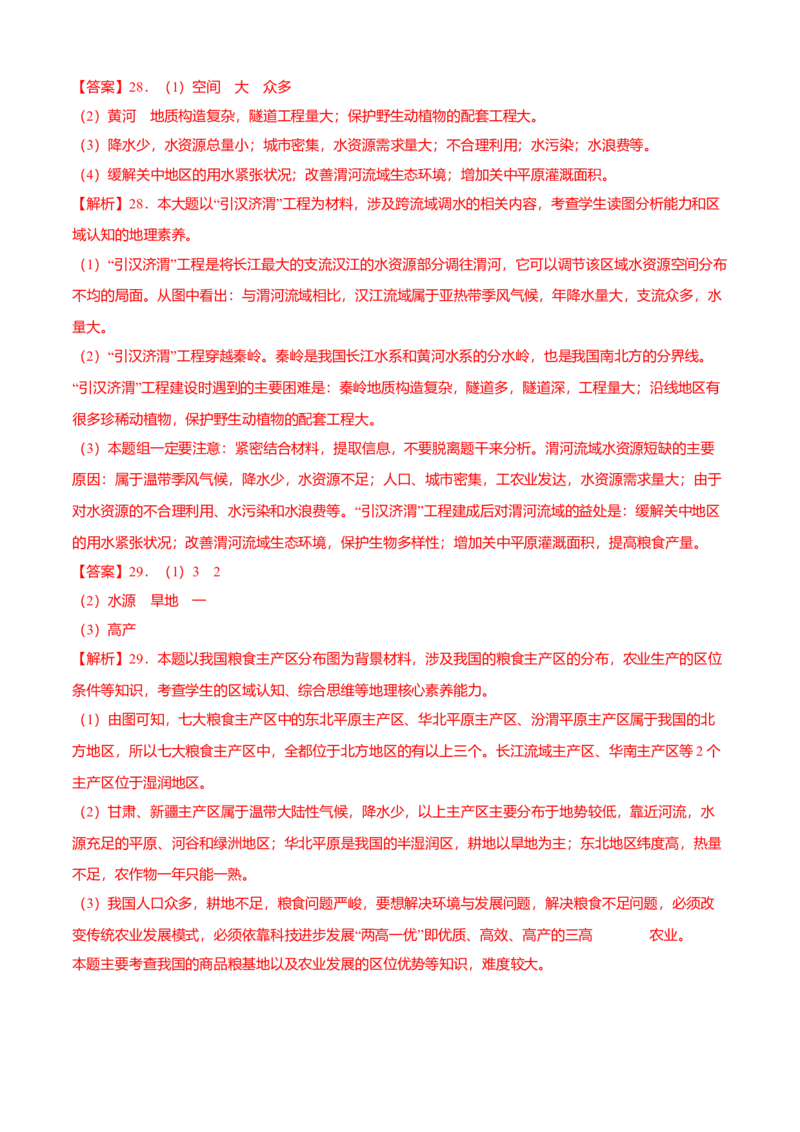 【答案】28．（1）空间　大　众多

（2）黄河　地质构造复杂，隧道工程量大；保护野生动植物的配套工程大。

（3）降水少，水资源总量小；城市密集，水资源需求量大；不合理利用；水污染；水浪费等。

（4）缓解关中地区的用水紧张状况；改善渭河流域生态环境；增加关中平原灌溉面积。

【解析】28．本大题以“引汉济渭”工程为材料，涉及跨流域调水的相关内容，考查学生读图分析能力和区域认知的地理素养。

（1）“引汉济渭”工程是将长江最大的支流汉江的水资源部分调往渭河，它可以调节该区域水资源空间分布不均的局面。从图中看出：与渭河流域相比，汉江流域属于亚热带季风气候，年降水量大，支流众多，水量大。

（2）“引汉济渭”工程穿越秦岭。秦岭是我国长江水系和黄河水系的分水岭，也是我国南北方的分界线。“引汉济渭”工程建设时遇到的主要困难是：秦岭地质构造复杂，隧道多，隧道深，工程量大；沿线地区有很多珍稀动植物，保护野生动植物的配套工程大。

（3）本题组一定要注意：紧密结合材料，提取信息，不要脱离题干来分析。渭河流域水资源短缺的主要原因：属于温带季风气候，降水少，水资源不足；人口、城市密集，工农业发达，水资源需求量大；由于对水资源的不合理利用、水污染和水浪费等。“引汉济渭”工程建成后对渭河流域的益处是：缓解关中地区的用水紧张状况；改善渭河流域生态环境，保护生物多样性；增加关中平原灌溉面积，提高粮食产量。

【答案】29．（1）3　2

（2）水源　旱地　一

（3）高产

【解析】29．本题以我国粮食主产区分布图为背景材料，涉及我国的粮食主产区的分布，农业生产的区位条件等知识，考查学生的区域认知、综合思维等地理核心素养能力。

（1）由图可知，七大粮食主产区中的东北平原主产区、华北平原主产区、汾渭平原主产区属于我国的北方地区，所以七大粮食主产区中，全都位于北方地区的有以上三个。长江流域主产区、华南主产区等 2 个主产区位于湿润地区。

（2）甘肃、新疆主产区属于温带大陆性气候，降水少，以上主产区主要分布于地势较低，靠近河流，水源充足的平原、河谷和绿洲地区；华北平原是我国的半湿润区，耕地以旱地为主；东北地区纬度高，热量不足，农作物一年只能一熟。

（3）我国人口众多，耕地不足，粮食问题严峻，要想解决环境与发展问题，解决粮食不足问题，必须改变传统农业发展模式，必须依靠科技进步发展“两高一优”即优质、高效、高产的三高　　　农业。

本题主要考查我国的商品粮基地以及农业发展的区位优势等知识，难度较大。